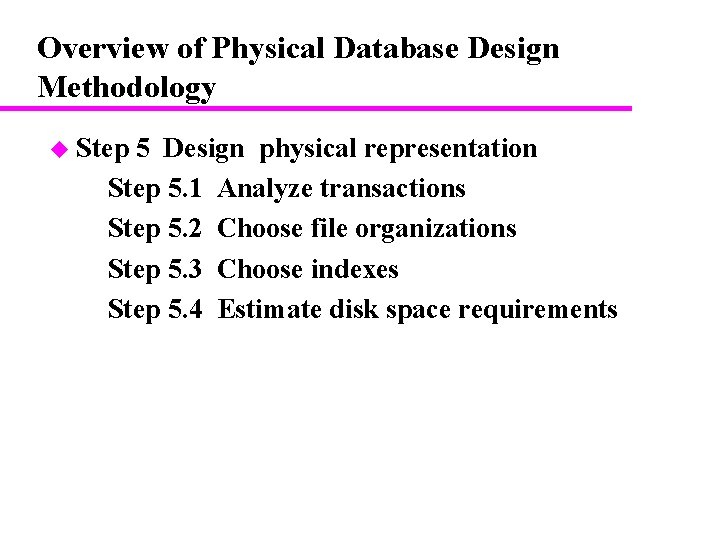 Overview of Physical Database Design Methodology

Step 5 Design physical representation
Step 5.1 Analyze transactions
Step 5.2 Choose file organizations
Step 5.3 Choose indexes
Step 5.4 Estimate disk space requirements